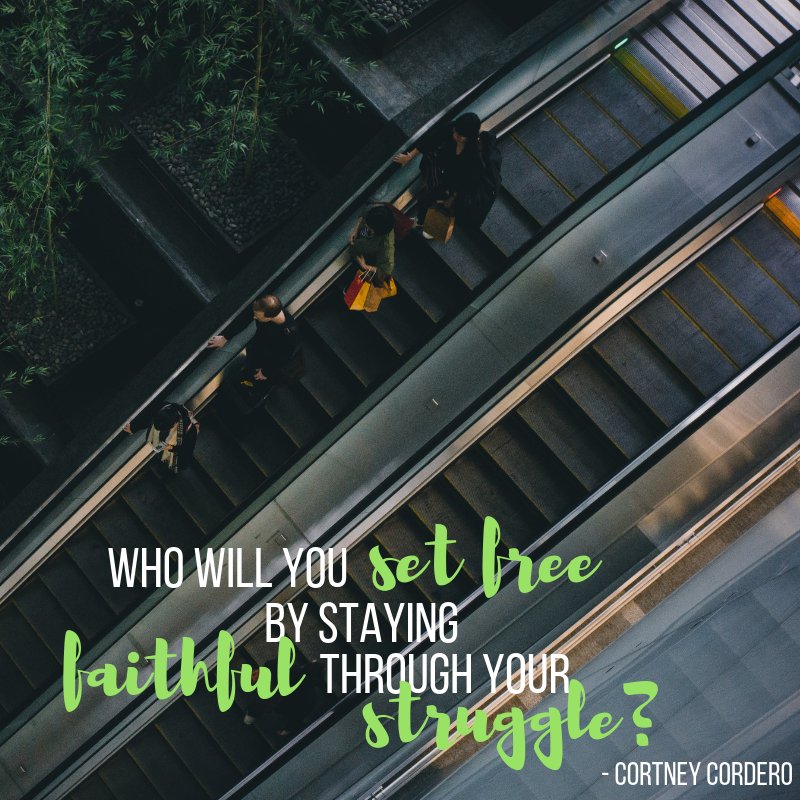 WHO WILL YOU set free BY STAYING faithful THROUGH YOUR struggle?

- CORTNEY CORDERO